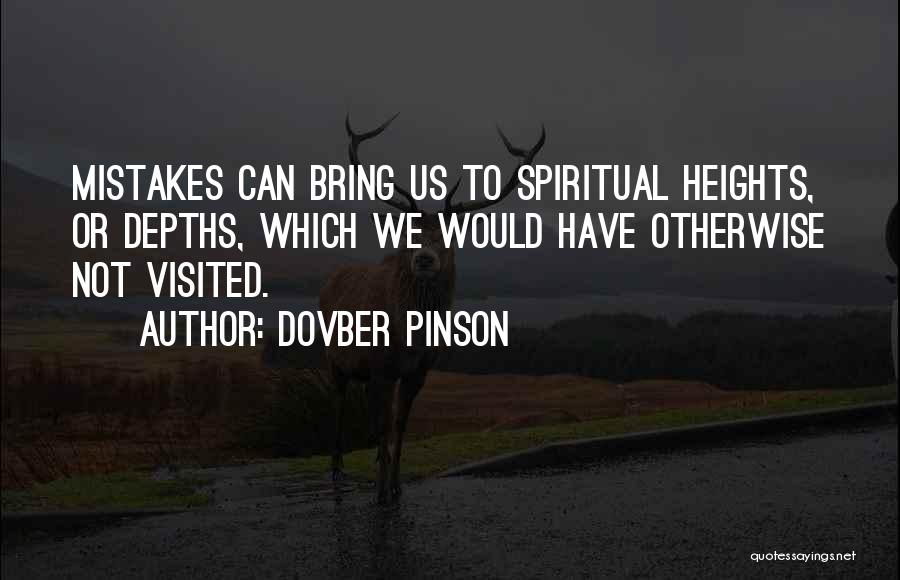 MISTAKES CAN BRING US TO SPIRITUAL HEIGHTS, OR DEPTHS, WHICH WE WOULD HAVE OTHERWISE NOT VISITED.

AUTHOR: DOVBER PINSON

quotessayings.net